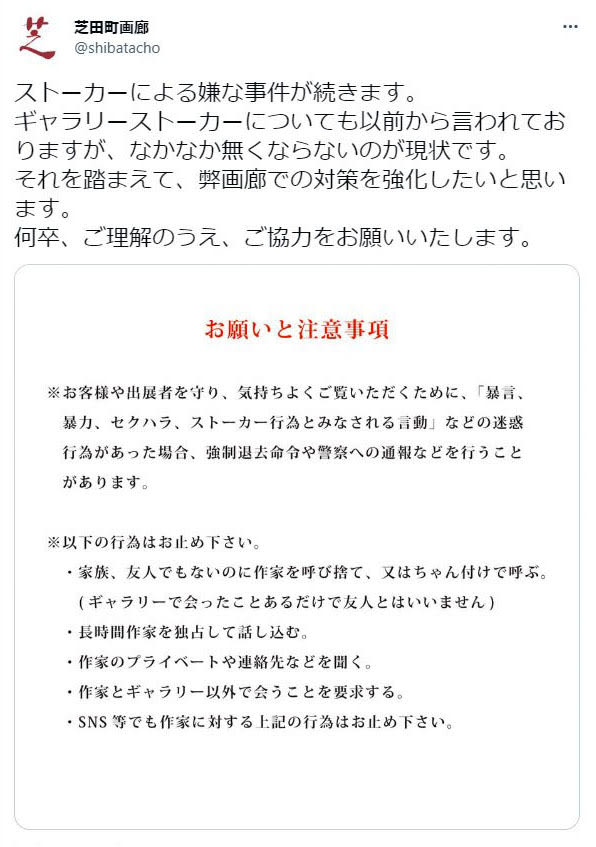 芝
芝田町画廊
@shibatacho
...

ストーカーによる嫌な事件が続きます。
ギャラリーストーカーについても以前から言われておりますが、なかなか無くならないのが現状です。
それを踏まえて、弊画廊での対策を強化したいと思います。
何卒、ご理解のうえ、ご協力をお願いいたします。

お願いと注意事項

※お客様や出展者を守り、気持ちよくご覧いただくために、「暴言、暴力、セクハラ、ストーカー行為とみなされる言動」などの迷惑行為があった場合、強制退去命令や警察への通報などを行うことがあります。

※以下の行為はお止め下さい。
・家族、友人でもないのに作家を呼び捨て、又はちゃん付けで呼ぶ。
（ギャラリーで会ったことあるだけで友人とはいいません）
・長時間作家を独占して話し込む。
・作家のプライベートや連絡先などを聞く。
・作家とギャラリー以外で会うことを要求する。
・SNS等でも作家に対する上記の行為はお止め下さい。